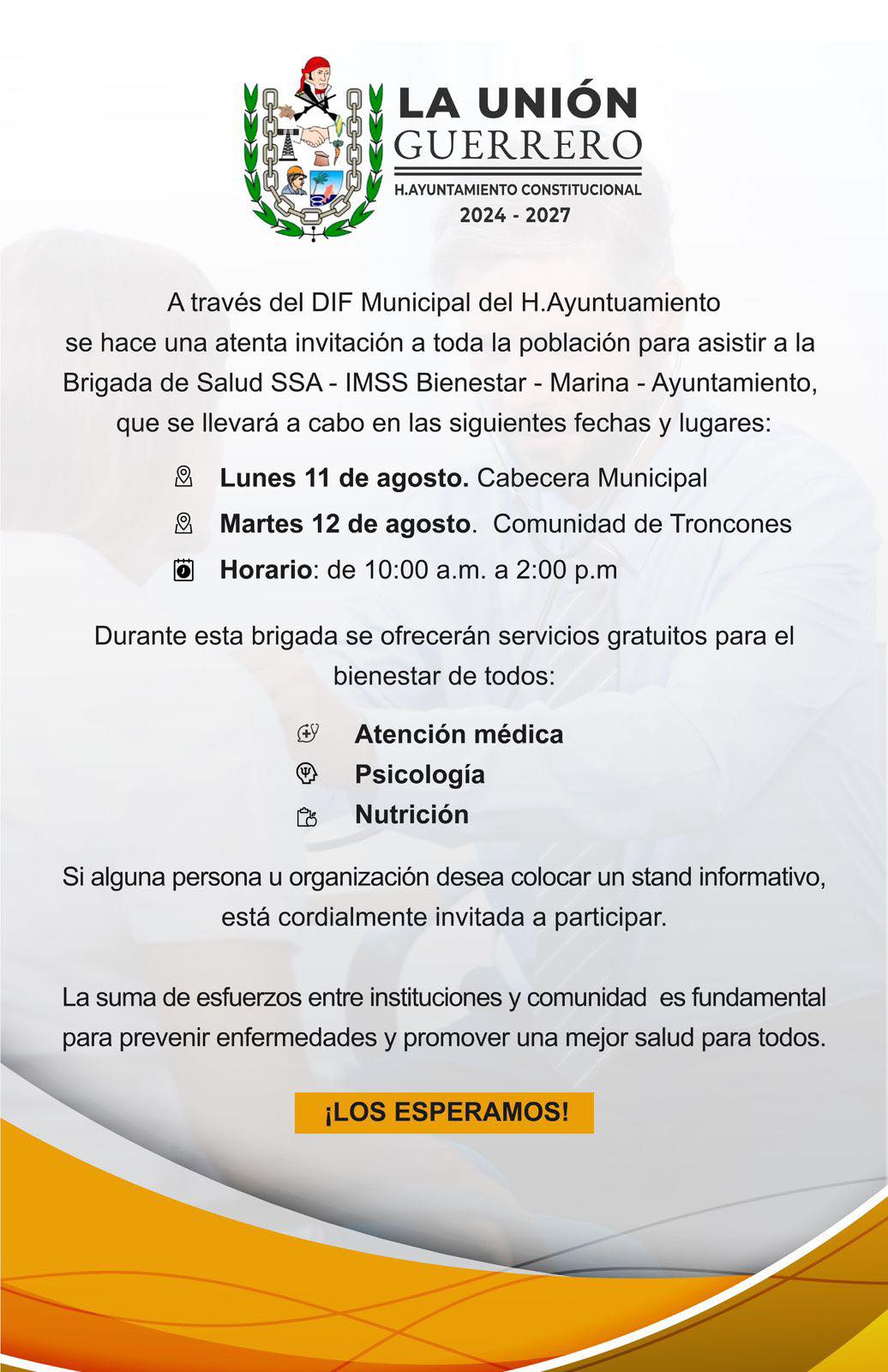 LA UNIÓN
GUERRERO
H.AYUNTAMIENTO CONSTITUCIONAL
2024 - 2027

A través del DIF Municipal del H.Ayuntuamiento se hace una atenta invitación a toda la población para asistir a la Brigada de Salud SSA - IMSS Bienestar - Marina - Ayuntamiento, que se llevará a cabo en las siguientes fechas y lugares:

Lunes 11 de agosto. Cabecera Municipal
Martes 12 de agosto. Comunidad de Troncones
Horario: de 10:00 a.m. a 2:00 p.m

Durante esta brigada se ofrecerán servicios gratuitos para el bienestar de todos:

Atención médica
Psicología
Nutrición

Si alguna persona u organización desea colocar un stand informativo, está cordialmente invitada a participar.

La suma de esfuerzos entre instituciones y comunidad es fundamental para prevenir enfermedades y promover una mejor salud para todos.

¡LOS ESPERAMOS!